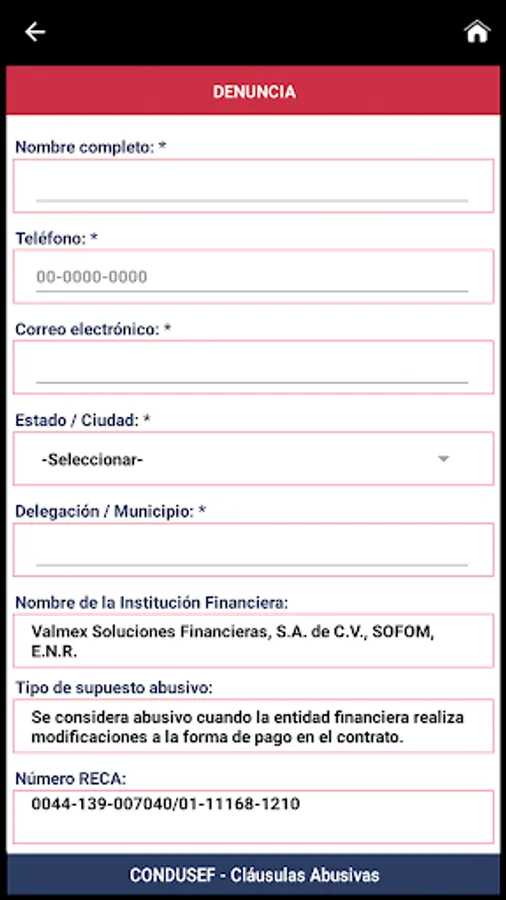 DENUNCIA

Nombre completo: *

Teléfono: *

00-0000-0000

Correo electrónico: *

Estado / Ciudad: *

-Seleccionar-

Delegación / Municipio: *

Nombre de la Institución Financiera:

Valmex Soluciones Financieras, S.A. de C.V., SOFOM, E.N.R.

Tipo de supuesto abusivo:

Se considera abusivo cuando la entidad financiera realiza modificaciones a la forma de pago en el contrato.

Número RECA:

0044-139-007040/01-11168-1210

CONDUSEF - Cláusulas Abusivas